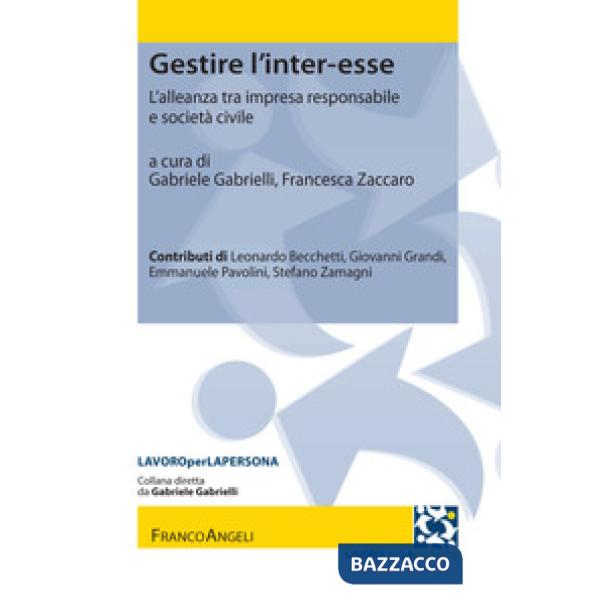 Gestire l'inter-esse

L'alleanza tra impresa responsabile e società civile

a cura di
Gabriele Gabrielli, Francesca Zaccaro

Contributi di Leonardo Becchetti, Giovanni Grandi, Emmanuele Pavolini, Stefano Zamagni

LAVOROperLAPERSONA

Collana diretta da Gabriele Gabrielli

FRANCOANGELI

BAZZACCO